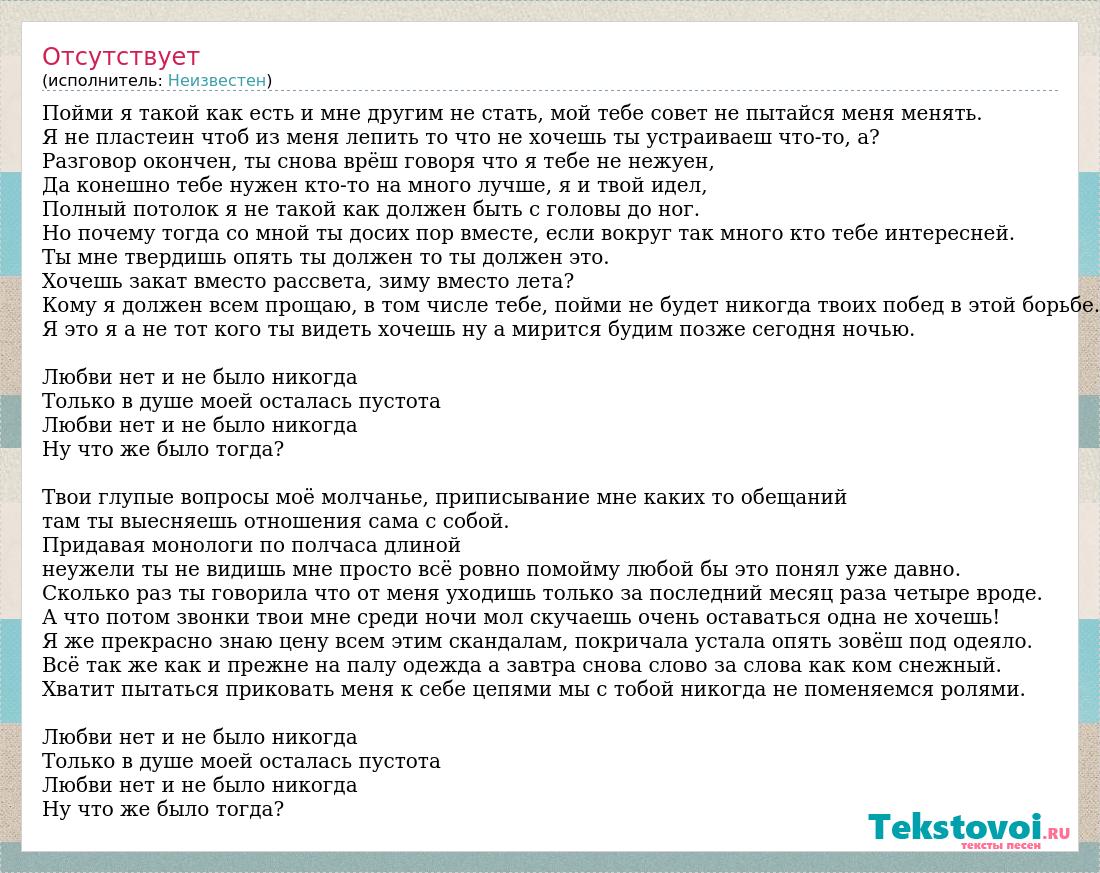 Отсутствует
(исполнитель: Неизвестен)

Пойми я такой как есть и мне другим не стать, мой тебе совет не пытайся меня менять.
Я не пластеин чтоб из меня лепить то что не хочешь ты устраиваеш что-то, а?
Разговор окончен, ты снова врёш говоря что я тебе не нежуен,
Да конешно тебе нужен кто-то на много лучше, я и твой идел,
Полный потолок я не такой как должен быть с головы до ног.
Но почему тогда со мной ты досих пор вместе, если вокруг так много кто тебе интересней.
Ты мне твердишь опять то ты должен то ты должен это.
Хочешь закат вместо рассвета, зиму вместо лета?
Кому я должен всем прощаю, в том числе тебе, пойми не будет никогда твоих побед в этой борьбе.
Я это я а не тот кого ты видеть хочешь ну а мирится будим позже сегодня ночью.

Любви нет и не было никогда
Только в душе моей осталась пустота
Любви нет и не было никогда
Ну что же было тогда?

Твои глупые вопросы моё молчанье, приписывание мне каких то обещаний
там ты выесняешь отношения сама с собой.
Придавая монологи по полчаса длиной
неужели ты не видишь мне просто всё ровно помойму любой бы это понял уже давно.
Сколько раз ты говорила что от меня уходишь только за последний месяц раза четыре вроде.
А что потом звонки твои мне среди ночи мол скучаешь очень оставаться одна не хочешь!
Я же прекрасно знаю цену всем этим скандалам, покричала устала опять зовёш под одеяло.
Всё так же как и прежне на палу одежда а завтра снова слово за слова как ком снежный.
Хватит пытаться приковать меня к себе цепями мы с тобой никогда не поменяемся ролями.

Любви нет и не было никогда
Только в душе моей осталась пустота
Любви нет и не было никогда
Ну что же было тогда?

Tekstovoi.RU
тексты песен